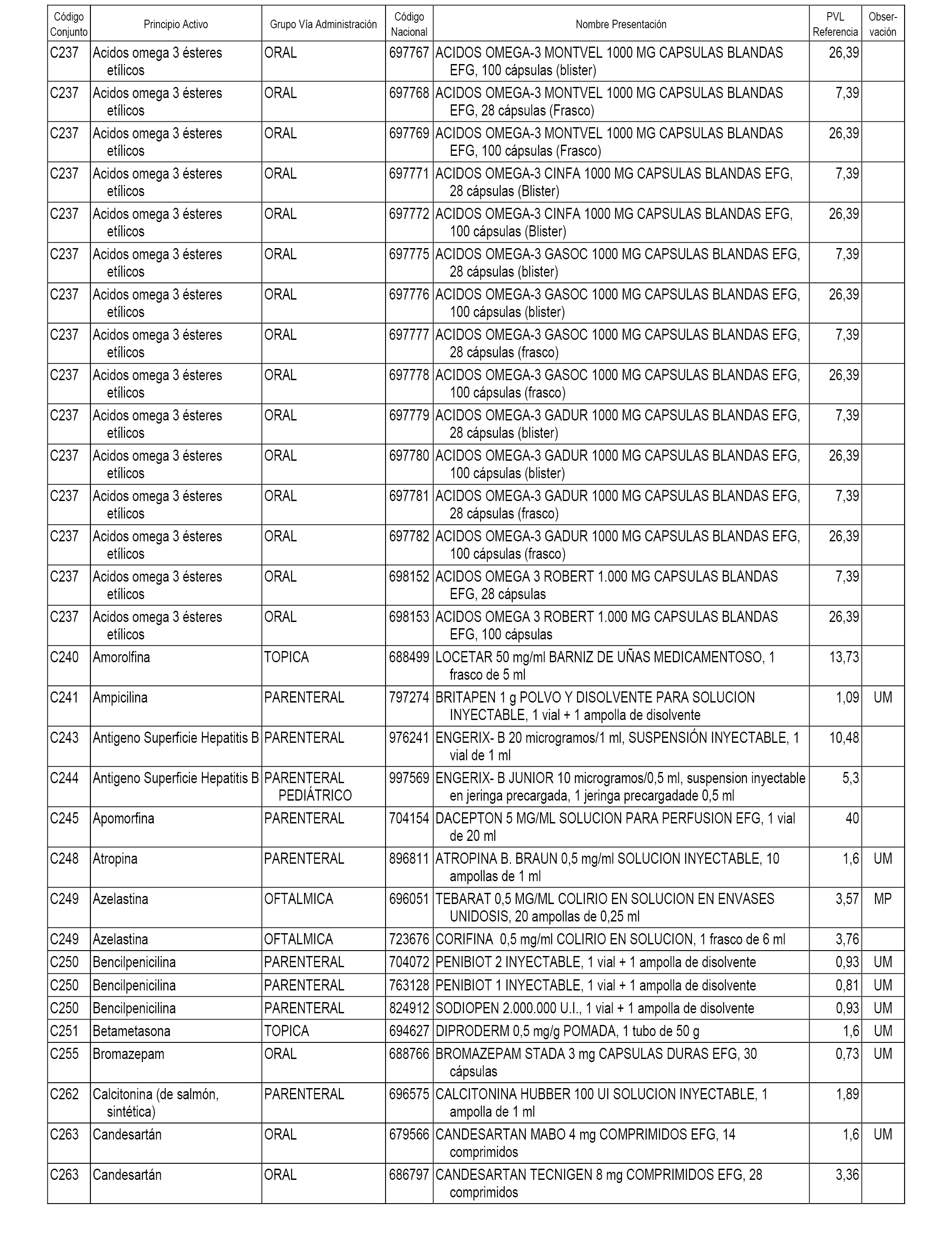 | Código Conjunto | Principio Activo | Grupo Vía Administración | Código Nacional | Nombre Presentación | PVL Referencia | Observación |
|---|---|---|---|---|---|---|
| C237 | Acidos omega 3 ésteres etílicos | ORAL | 697767 | ACIDOS OMEGA-3 MONTVEL 1000 MG CAPSULAS BLANDAS EFG, 100 cápsulas (blister) | 26,39 | |
| C237 | Acidos omega 3 ésteres etílicos | ORAL | 697768 | ACIDOS OMEGA-3 MONTVEL 1000 MG CAPSULAS BLANDAS EFG, 28 cápsulas (Frasco) | 7,39 | |
| C237 | Acidos omega 3 ésteres etílicos | ORAL | 697769 | ACIDOS OMEGA-3 MONTVEL 1000 MG CAPSULAS BLANDAS EFG, 100 cápsulas (Frasco) | 26,39 | |
| C237 | Acidos omega 3 ésteres etílicos | ORAL | 697771 | ACIDOS OMEGA-3 CINFA 1000 MG CAPSULAS BLANDAS EFG, 28 cápsulas (Blister) | 7,39 | |
| C237 | Acidos omega 3 ésteres etílicos | ORAL | 697772 | ACIDOS OMEGA-3 CINFA 1000 MG CAPSULAS BLANDAS EFG, 100 cápsulas (Blister) | 26,39 | |
| C237 | Acidos omega 3 ésteres etílicos | ORAL | 697775 | ACIDOS OMEGA-3 GASOC 1000 MG CAPSULAS BLANDAS EFG, 28 cápsulas (blister) | 7,39 | |
| C237 | Acidos omega 3 ésteres etílicos | ORAL | 697776 | ACIDOS OMEGA-3 GASOC 1000 MG CAPSULAS BLANDAS EFG, 100 cápsulas (blister) | 26,39 | |
| C237 | Acidos omega 3 ésteres etílicos | ORAL | 697777 | ACIDOS OMEGA-3 GASOC 1000 MG CAPSULAS BLANDAS EFG, 28 cápsulas (frasco) | 7,39 | |
| C237 | Acidos omega 3 ésteres etílicos | ORAL | 697778 | ACIDOS OMEGA-3 GASOC 1000 MG CAPSULAS BLANDAS EFG, 100 cápsulas (frasco) | 26,39 | |
| C237 | Acidos omega 3 ésteres etílicos | ORAL | 697779 | ACIDOS OMEGA-3 GADUR 1000 MG CAPSULAS BLANDAS EFG, 28 cápsulas (blister) | 7,39 | |
| C237 | Acidos omega 3 ésteres etílicos | ORAL | 697780 | ACIDOS OMEGA-3 GADUR 1000 MG CAPSULAS BLANDAS EFG, 100 cápsulas (blister) | 26,39 | |
| C237 | Acidos omega 3 ésteres etílicos | ORAL | 697781 | ACIDOS OMEGA-3 GADUR 1000 MG CAPSULAS BLANDAS EFG, 28 cápsulas (frasco) | 7,39 | |
| C237 | Acidos omega 3 ésteres etílicos | ORAL | 697782 | ACIDOS OMEGA-3 GADUR 1000 MG CAPSULAS BLANDAS EFG, 100 cápsulas (frasco) | 26,39 | |
| C237 | Acidos omega 3 ésteres etílicos | ORAL | 698152 | ACIDOS OMEGA 3 ROBERT 1.000 MG CAPSULAS BLANDAS EFG, 28 cápsulas | 7,39 | |
| C237 | Acidos omega 3 ésteres etílicos | ORAL | 698153 | ACIDOS OMEGA 3 ROBERT 1.000 MG CAPSULAS BLANDAS EFG, 100 cápsulas | 26,39 | |
| C240 | Amorolfina | TOPICA | 688499 | LOCETAR 50 mg/ml BARNIZ DE UÑAS MEDICAMENTOSO, 1 frasco de 5 ml | 13,73 | |
| C241 | Ampicilina | PARENTERAL | 797274 | BRITAPEN 1 g POLVO Y DISOLVENTE PARA SOLUCION INYECTABLE, 1 vial + 1 ampolla de disolvente | 1,09 | UM |
| C243 | Antigeno Superficie Hepatitis B | PARENTERAL | 976241 | ENGERIX- B 20 microgramos/1 ml, SUSPENSIÓN INYECTABLE, 1 vial de 1 ml | 10,48 | |
| C244 | Antigeno Superficie Hepatitis B | PARENTERAL PEDIÁTRICO | 997569 | ENGERIX- B JUNIOR 10 microgramos/0,5 ml, suspension inyectable en jeringa precargada, 1 jeringa precargadade 0,5 ml | 5,3 | |
| C245 | Apomorfina | PARENTERAL | 704154 | DACEPTON 5 MG/ML SOLUCION PARA PERFUSION EFG, 1 vial de 20 ml | 40 | |
| C248 | Atropina | PARENTERAL | 896811 | ATROPINA B. BRAUN 0,5 mg/ml SOLUCION INYECTABLE, 10 ampollas de 1 ml | 1,6 | UM |
| C249 | Azelastina | OFTALMICA | 696051 | TEBARAT 0,5 MG/ML COLIRIO EN SOLUCION EN ENVASES UNIDOSIS, 20 ampollas de 0,25 ml | 3,57 | MP |
| C249 | Azelastina | OFTALMICA | 723676 | CORIFINA 0,5 mg/ml COLIRIO EN SOLUCION, 1 frasco de 6 ml | 3,76 | |
| C250 | Bencilpenicilina | PARENTERAL | 704072 | PENIBIOT 2 INYECTABLE, 1 vial + 1 ampolla de disolvente | 0,93 | UM |
| C250 | Bencilpenicilina | PARENTERAL | 763128 | PENIBIOT 1 INYECTABLE, 1 vial + 1 ampolla de disolvente | 0,81 | UM |
| C250 | Bencilpenicilina | PARENTERAL | 824912 | SODIOPEN 2.000.000 U.I., 1 vial + 1 ampolla de disolvente | 0,93 | UM |
| C251 | Betametasona | TOPICA | 694627 | DIPRODERM 0,5 mg/g POMADA, 1 tubo de 50 g | 1,6 | UM |
| C255 | Bromazepam | ORAL | 688766 | BROMAZEPAM STADA 3 mg CAPSULAS DURAS EFG, 30 cápsulas | 0,73 | UM |
| C262 | Calcitonina (de salmón, sintética) | PARENTERAL | 696575 | CALCITONINA HUBBER 100 UI SOLUCION INYECTABLE, 1 ampolla de 1 ml | 1,89 | |
| C263 | Candesartán | ORAL | 679566 | CANDESARTAN MABO 4 mg COMPRIMIDOS EFG, 14 comprimidos | 1,6 | UM |
| C263 | Candesartán | ORAL | 686797 | CANDESARTAN TECNIGEN 8 mg COMPRIMIDOS EFG, 28 comprimidos | 3,36 | |